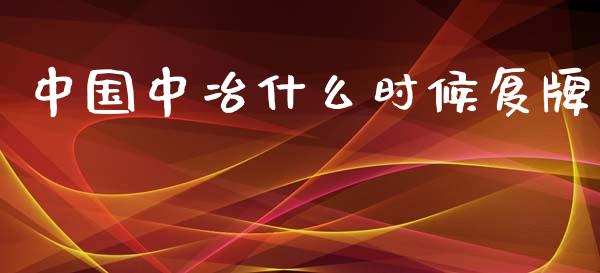 中国中冶什么时候复牌